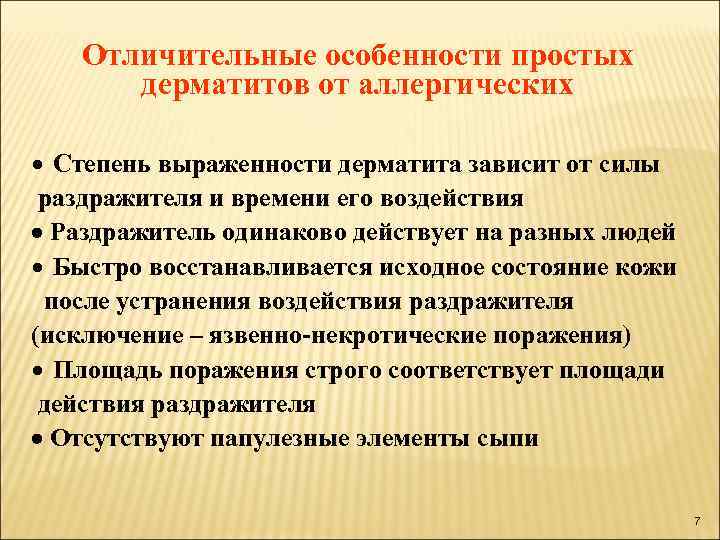 Отличительные особенности простых дерматитов от аллергических

• Степень выраженности дерматита зависит от силы раздражителя и времени его воздействия
• Раздражитель одинаково действует на разных людей
• Быстро восстанавливается исходное состояние кожи после устранения воздействия раздражителя (исключение – язвенно-некротические поражения)
• Площадь поражения строго соответствует площади действия раздражителя
• Отсутствуют папулезные элементы сыпи

7